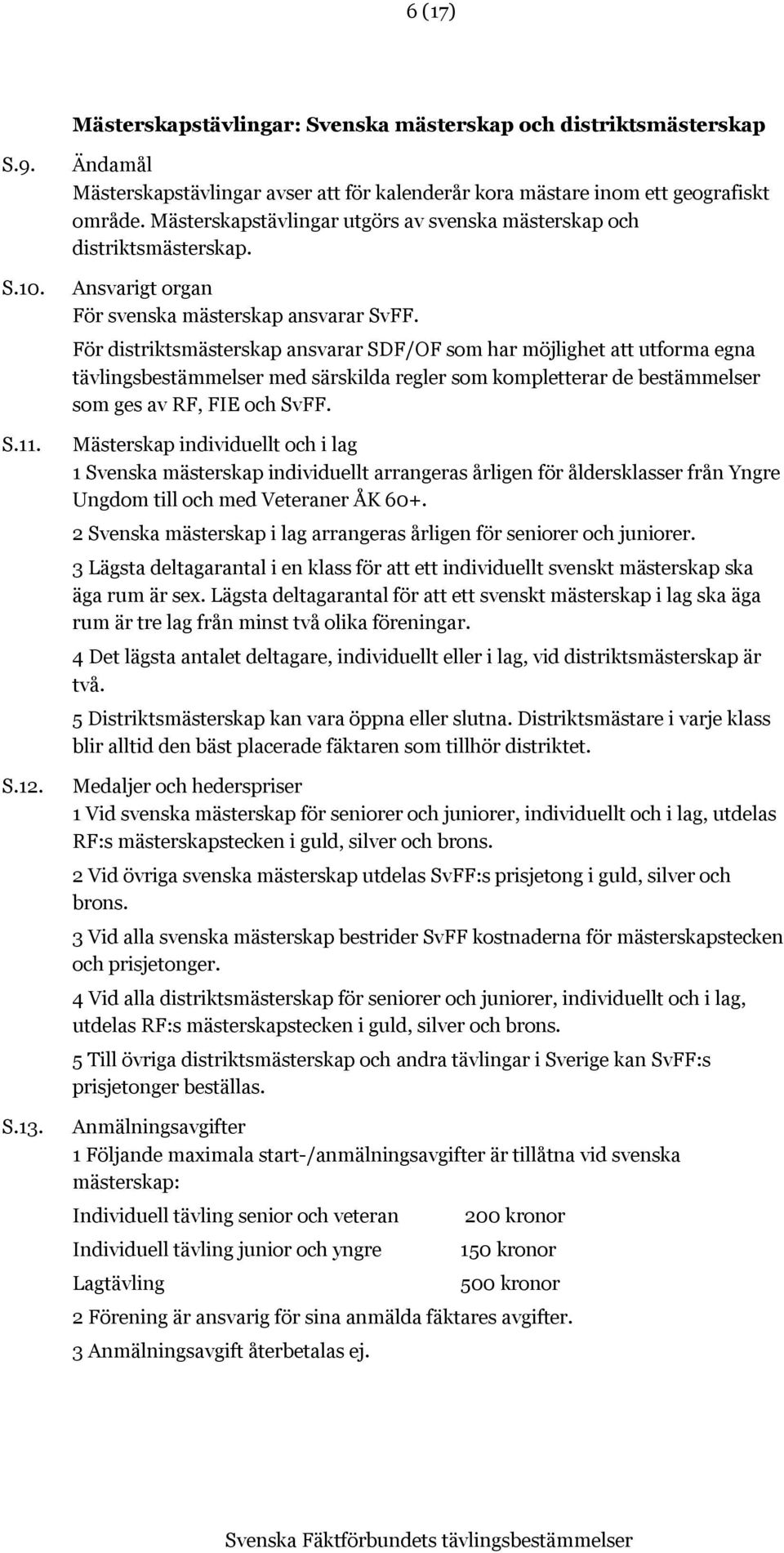 6 (17)

Mästerskapstävlingar: Svenska mästerskap och distriktsmästerskap

S.9. Ändamål
Mästerskapstävlingar avser att för kalenderår kora mästare inom ett geografiskt område. Mästerskapstävlingar utgörs av svenska mästerskap och distriktsmästerskap.

S.10. Ansvarigt organ
För svenska mästerskap ansvarar SvFF.

För distriktsmästerskap ansvarar SDF/OF som har möjlighet att utforma egna tävlingsbestämmelser med särskilda regler som kompletterar de bestämmelser som ges av RF, FIE och SvFF.

S.11. Mästerskap individuellt och i lag
1 Svenska mästerskap individuellt arrangeras årligen för åldersklasser från Yngre Ungdom till och med Veteraner ÅK 60+.

2 Svenska mästerskap i lag arrangeras årligen för seniorer och juniorer.

3 Lägsta deltagarantal i en klass för att ett individuellt svenskt mästerskap ska äga rum är sex. Lägsta deltagarantal för att ett svenskt mästerskap i lag ska äga rum är tre lag från minst två olika föreningar.

4 Det lägsta antalet deltagare, individuellt eller i lag, vid distriktsmästerskap är två.

5 Distriktsmästerskap kan vara öppna eller slutna. Distriktsmästare i varje klass blir alltid den bäst placerade fäktaren som tillhör distriktet.

S.12. Medaljer och hederspriser
1 Vid svenska mästerskap för seniorer och juniorer, individuellt och i lag, utdelas RF:s mästerskapstecken i guld, silver och brons.

2 Vid övriga svenska mästerskap utdelas SvFF:s prisjetong i guld, silver och brons.

3 Vid alla svenska mästerskap bestrider SvFF kostnaderna för mästerskapstecken och prisjetonger.

4 Vid alla distriktsmästerskap för seniorer och juniorer, individuellt och i lag, utdelas RF:s mästerskapstecken i guld, silver och brons.

5 Till övriga distriktsmästerskap och andra tävlingar i Sverige kan SvFF:s prisjetonger beställas.

S.13. Anmälningsavgifter
1 Följande maximala start-/anmälningsavgifter är tillåtna vid svenska mästerskap:

Individuell tävling senior och veteran 200 kronor

Individuell tävling junior och yngre 150 kronor

Lagtävling 500 kronor

2 Förening är ansvarig för sina anmälda fäktares avgifter.

3 Anmälningsavgift återbetalas ej.

Svenska Fäktförbundets tävlingsbestämmelser